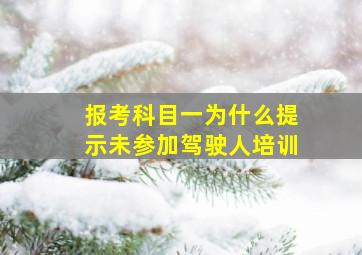 报考科目一为什么提示未参加驾驶人培训